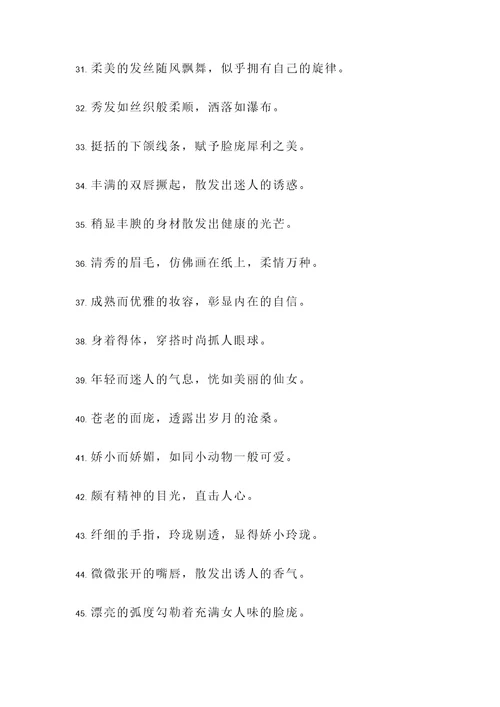 31. 柔美的发丝随风飘舞，似乎拥有自己的旋律。

32. 秀发如丝织般柔顺，洒落如瀑布。

33. 挺括的下颌线条，赋予脸庞犀利之美。

34. 丰满的双唇撅起，散发出迷人的诱惑。

35. 稍显丰腴的身材散发出健康的光芒。

36. 清秀的眉毛，仿佛画在纸上，柔情万种。

37. 成熟而优雅的妆容，彰显内在的自信。

38. 身着得体，穿搭时尚抓人眼球。

39. 年轻而迷人的气息，恍如美丽的仙女。

40. 苍老的面庞，透露出岁月的沧桑。

41. 娇小而娇媚，如同小动物一般可爱。

42. 颇有精神的目光，直击人心。

43. 纤细的手指，玲珑剔透，显得娇小玲珑。

44. 微微张开的嘴唇，散发出诱人的香气。

45. 漂亮的弧度勾勒着充满女人味的脸庞。